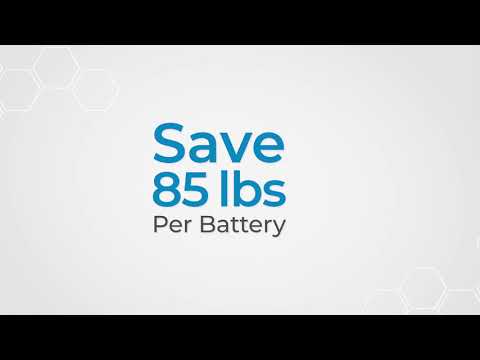 Save
85 lbs
Per Battery